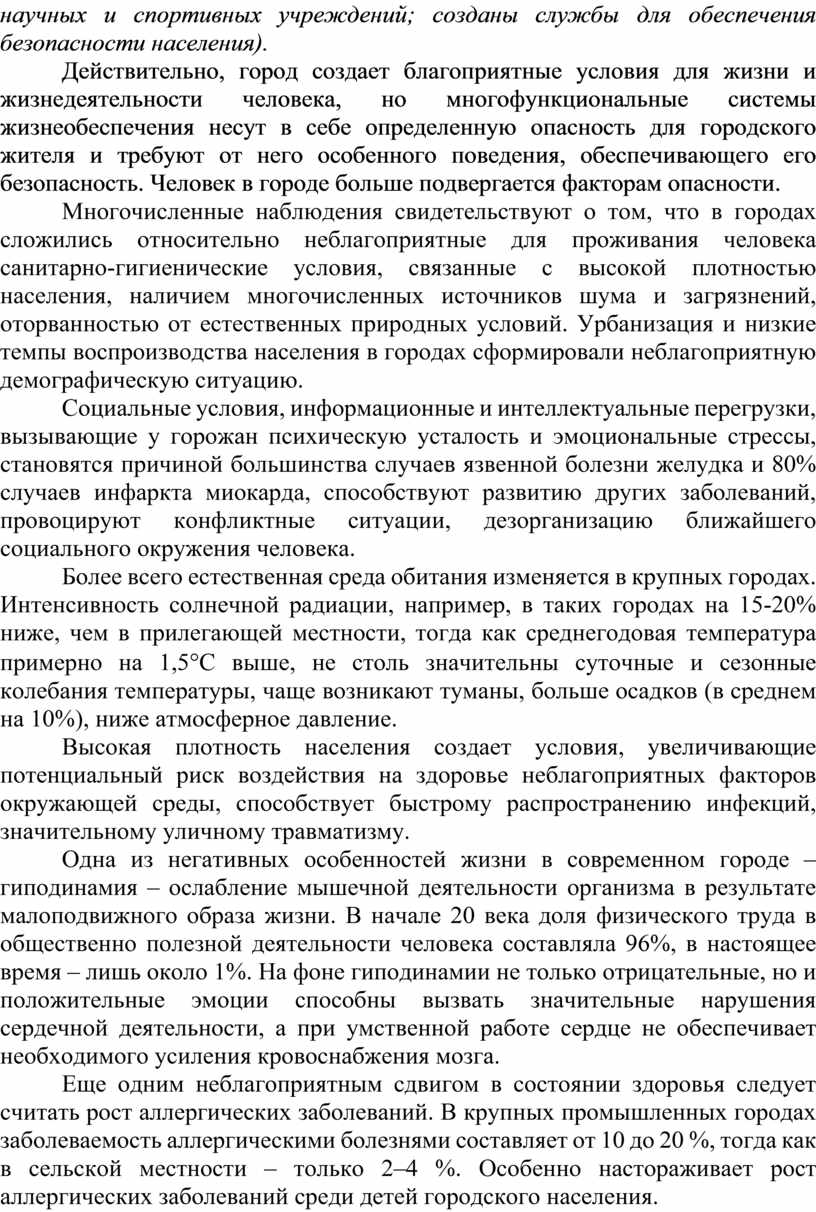 научных и спортивных учреждений; созданы службы для обеспечения безопасности населения).

Действительно, город создает благоприятные условия для жизни и жизнедеятельности человека, но многофункциональные системы жизнеобеспечения несут в себе определенную опасность для городского жителя и требуют от него особенного поведения, обеспечивающего его безопасность. Человек в городе больше подвергается факторам опасности.

Многочисленные наблюдения свидетельствуют о том, что в городах сложились относительно неблагоприятные для проживания человека санитарно-гигиенические условия, связанные с высокой плотностью населения, наличием многочисленных источников шума и загрязнений, оторванностью от естественных природных условий. Урбанизация и низкие темпы воспроизводства населения в городах сформировали неблагоприятную демографическую ситуацию.

Социальные условия, информационные и интеллектуальные перегрузки, вызывающие у горожан психическую усталость и эмоциональные стрессы, становятся причиной большинства случаев язвенной болезни желудка и 80% случаев инфаркта миокарда, способствуют развитию других заболеваний, провоцируют конфликтные ситуации, дезорганизацию ближайшего социального окружения человека.

Более всего естественная среда обитания изменяется в крупных городах. Интенсивность солнечной радиации, например, в таких городах на 15-20% ниже, чем в прилегающей местности, тогда как среднегодовая температура примерно на 1,5°С выше, не столь значительны суточные и сезонные колебания температуры, чаще возникают туманы, больше осадков (в среднем на 10%), ниже атмосферное давление.

Высокая плотность населения создает условия, увеличивающие потенциальный риск воздействия на здоровье неблагоприятных факторов окружающей среды, способствует быстрому распространению инфекций, значительному уличному травматизму.

Одна из негативных особенностей жизни в современном городе – гиподинамия – ослабление мышечной деятельности организма в результате малоподвижного образа жизни. В начале 20 века доля физического труда в общественно полезной деятельности человека составляла 96%, в настоящее время – лишь около 1%. На фоне гиподинамии не только отрицательные, но и положительные эмоции способны вызвать значительные нарушения сердечной деятельности, а при умственной работе сердце не обеспечивает необходимого усиления кровоснабжения мозга.

Еще одним неблагоприятным сдвигом в состоянии здоровья следует считать рост аллергических заболеваний. В крупных промышленных городах заболеваемость аллергическими болезнями составляет от 10 до 20 %, тогда как в сельской местности – только 2–4 %. Особенно настораживает рост аллергических заболеваний среди детей городского населения.